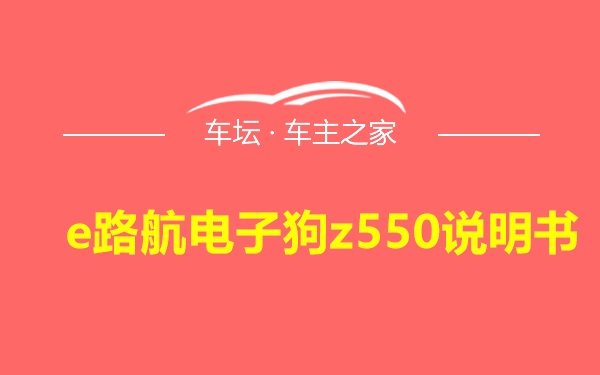 车坛 · 车主之家

e路航电子狗z550说明书